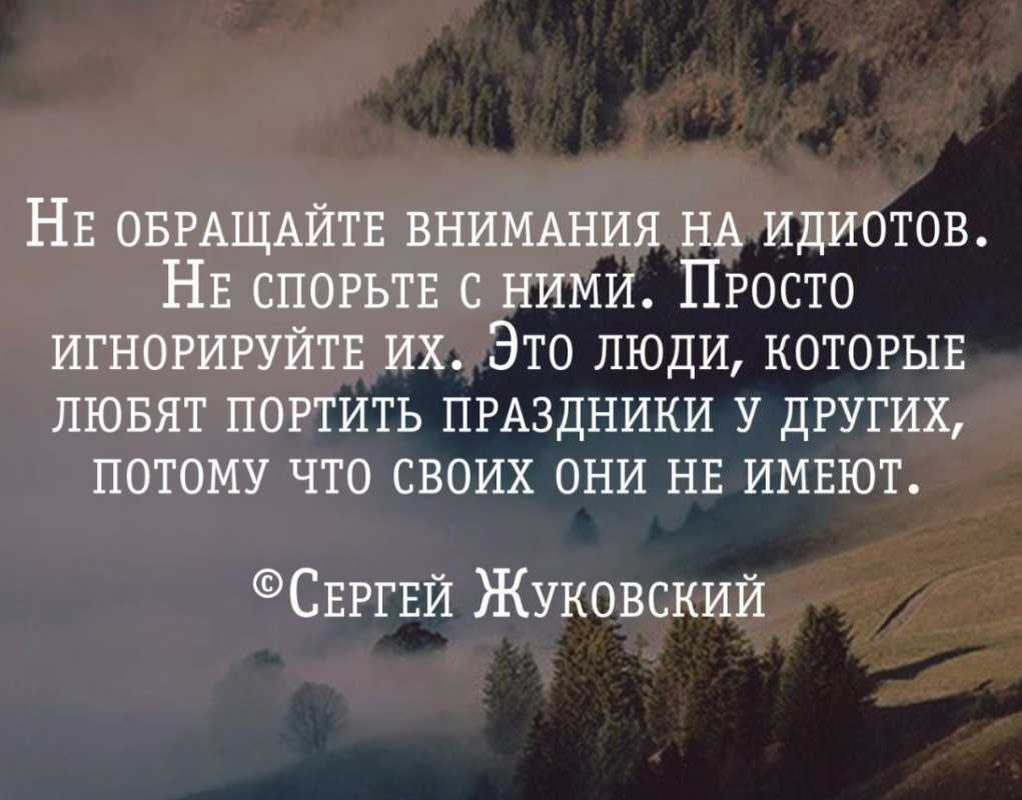 Не обращайте внимания на идиотов. Не спорьте с ними. Просто игнорируйте их. Это люди, которые любят портить праздники у других, потому что своих они не имеют.

©Сергей Жуковский